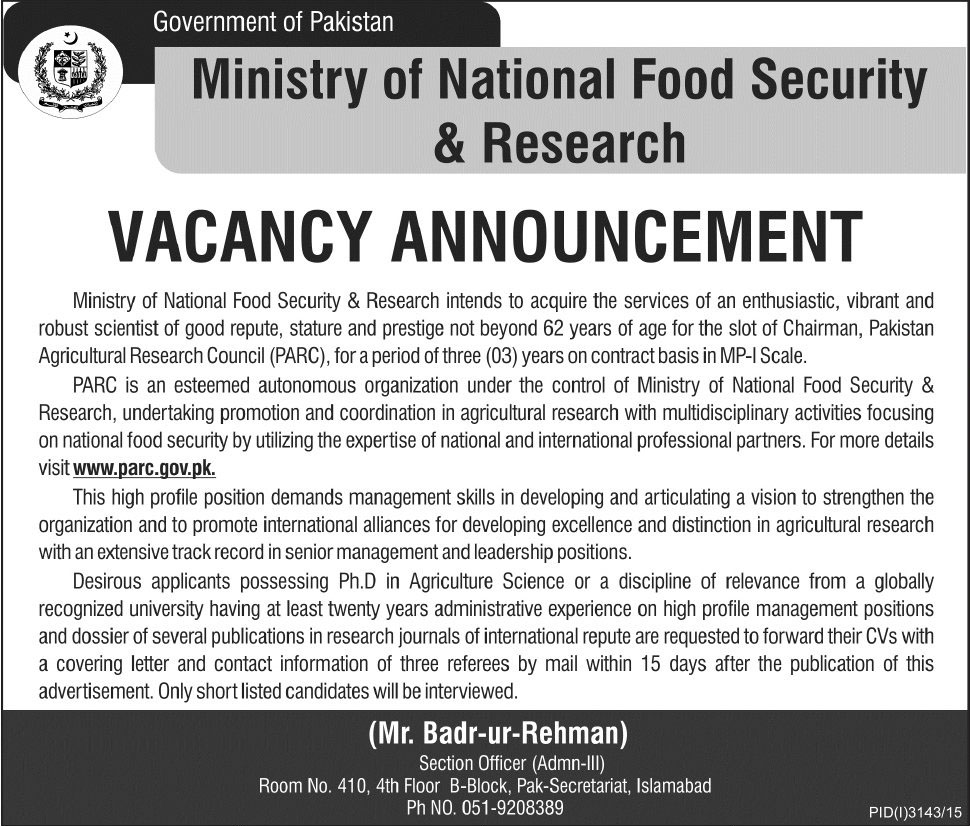 Government of Pakistan

Ministry of National Food Security & Research

VACANCY ANNOUNCEMENT

Ministry of National Food Security & Research intends to acquire the services of an enthusiastic, vibrant and robust scientist of good repute, stature and prestige not beyond 62 years of age for the slot of Chairman, Pakistan Agricultural Research Council (PARC), for a period of three (03) years on contract basis in MP-I Scale.

PARC is an esteemed autonomous organization under the control of Ministry of National Food Security & Research, undertaking promotion and coordination in agricultural research with multidisciplinary activities focusing on national food security by utilizing the expertise of national and international professional partners. For more details visit www.parc.gov.pk.

This high profile position demands management skills in developing and articulating a vision to strengthen the organization and to promote international alliances for developing excellence and distinction in agricultural research with an extensive track record in senior management and leadership positions.

Desirous applicants possessing Ph.D in Agriculture Science or a discipline of relevance from a globally recognized university having at least twenty years administrative experience on high profile management positions and dossier of several publications in research journals of international repute are requested to forward their CVs with a covering letter and contact information of three referees by mail within 15 days after the publication of this advertisement. Only short listed candidates will be interviewed.

(Mr. Badr-ur-Rehman)
Section Officer (Admn-III)
Room No. 410, 4th Floor B-Block, Pak-Secretariat, Islamabad
Ph NO. 051-9208389

PID(I)3143/15